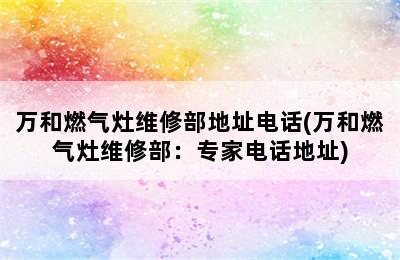 万和燃气灶维修部地址电话(万和燃气灶维修部：专家电话地址)